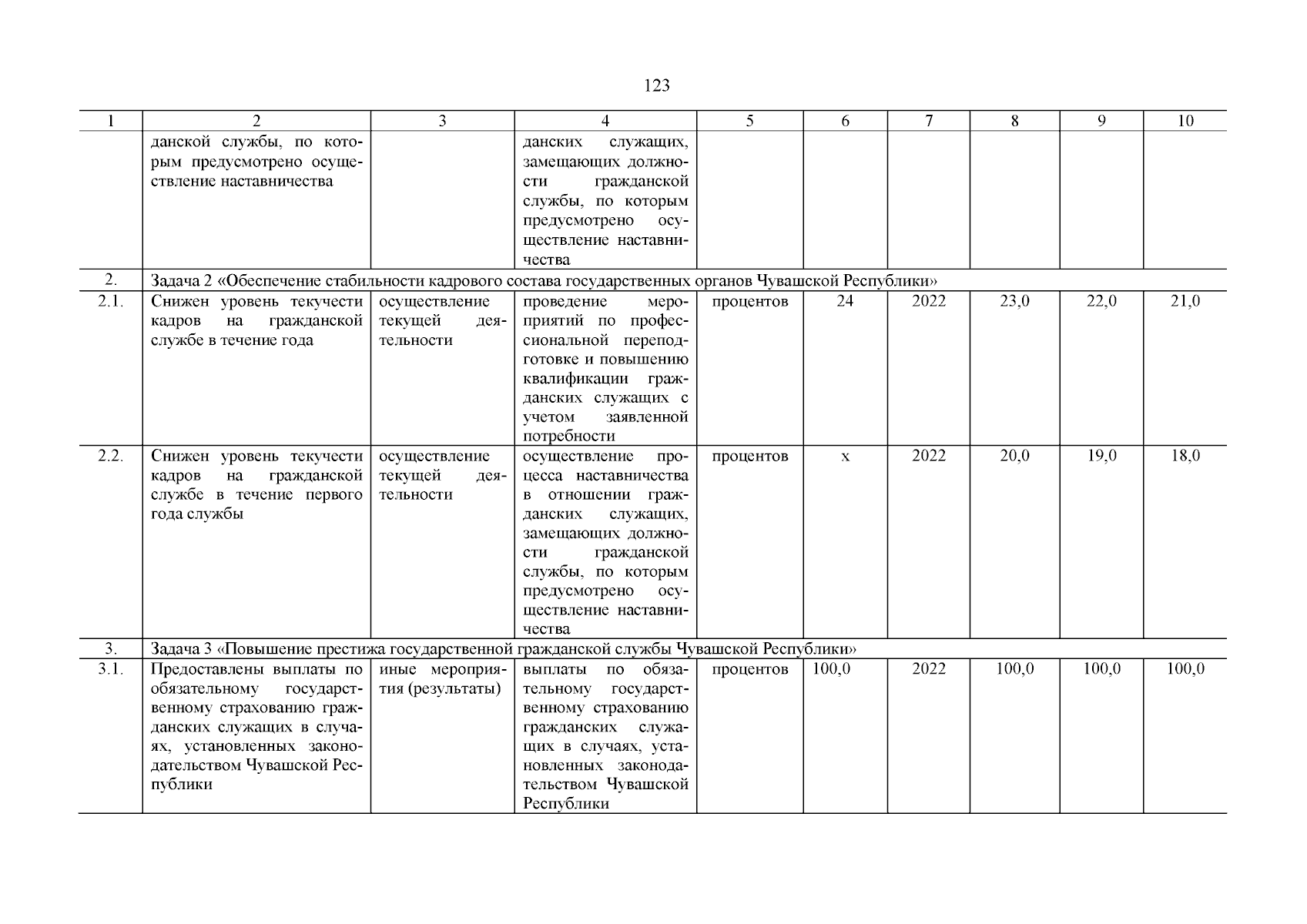 123

| 1 | 2 | 3 | 4 | 5 | 6 | 7 | 8 | 9 | 10 |
|---|---|---|---|---|---|---|---|---|---|
| | данской службы, по которым предусмотрено осуществление наставничества | | данских служащих, замещающих должности гражданской службы, по которым предусмотрено осуществление наставничества | | | | | | |
| 2. | Задача 2 «Обеспечение стабильности кадрового состава государственных органов Чувашской Республики» | | | | | | | | |
| 2.1. | Снижен уровень текучести кадров на гражданской службе в течение года | осуществление текущей деятельности | проведение мероприятий по профессиональной переподготовке и повышению квалификации гражданских служащих с учетом заявленной потребности | процентов | 24 | 2022 | 23,0 | 22,0 | 21,0 |
| 2.2. | Снижен уровень текучести кадров на гражданской службе в течение первого года службы | осуществление текущей деятельности | осуществление процесса наставничества в отношении гражданских служащих, замещающих должности гражданской службы, по которым предусмотрено осуществление наставничества | процентов | x | 2022 | 20,0 | 19,0 | 18,0 |
| 3. | Задача 3 «Повышение престижа государственной гражданской службы Чувашской Республики» | | | | | | | | |
| 3.1. | Предоставлены выплаты по обязательному государственному страхованию гражданских служащих в случаях, установленных законодательством Чувашской Республики | иные мероприятия (результаты) | выплаты по обязательному государственному страхованию гражданских служащих в случаях, установленных законодательством Чувашской Республики | процентов | 100,0 | 2022 | 100,0 | 100,0 | 100,0 |